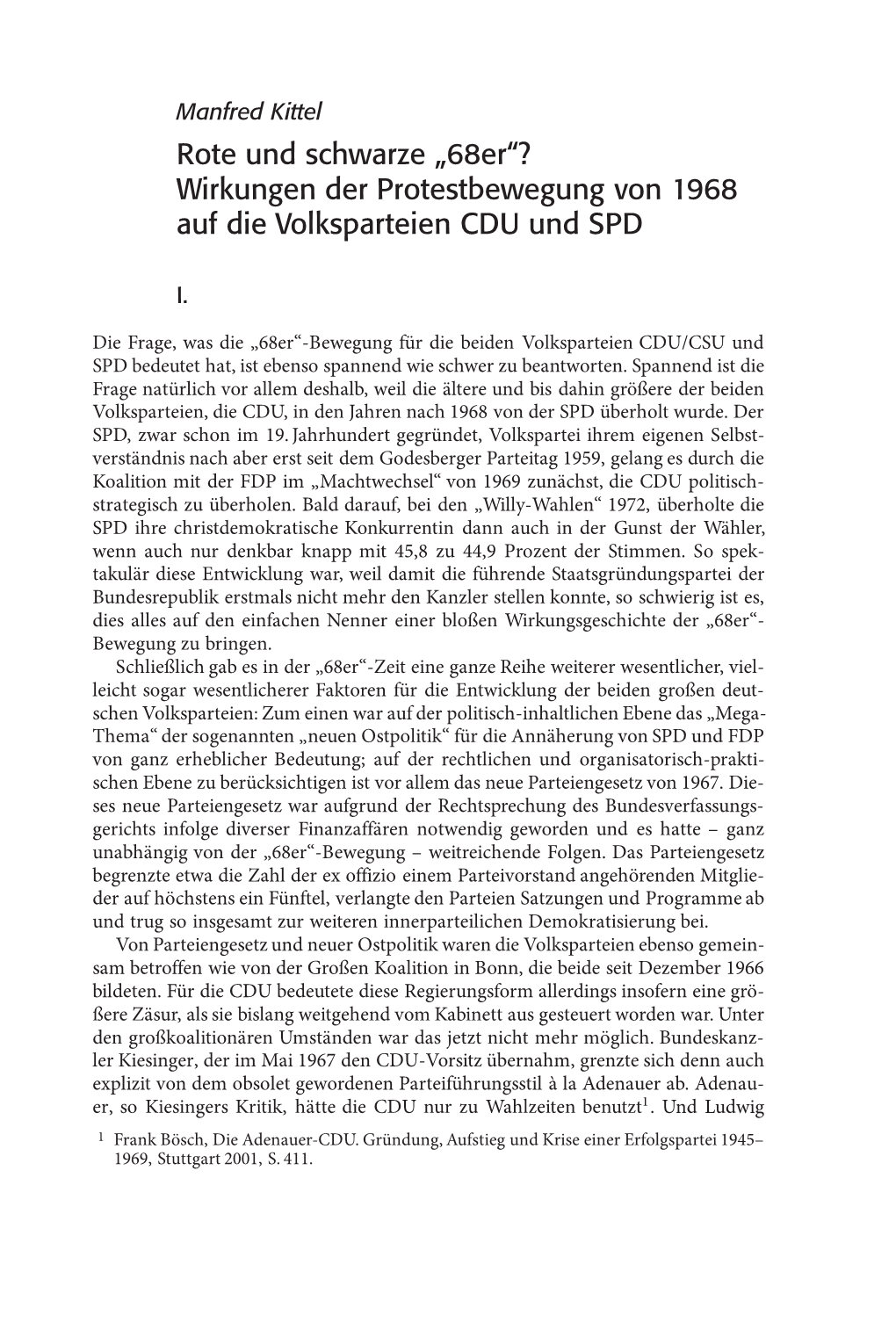 Manfred Kittel

Rote und schwarze „68er“? Wirkungen der Protestbewegung von 1968 auf die Volksparteien CDU und SPD

I.

Die Frage, was die „68er“-Bewegung für die beiden Volksparteien CDU/CSU und SPD bedeutet hat, ist ebenso spannend wie schwer zu beantworten. Spannend ist die Frage natürlich vor allem deshalb, weil die ältere und bis dahin größere der beiden Volksparteien, die CDU, in den Jahren nach 1968 von der SPD überholt wurde. Der SPD, zwar schon im 19. Jahrhundert gegründet, Volkspartei ihrem eigenen Selbstverständnis nach aber erst seit dem Godesberger Parteitag 1959, gelang es durch die Koalition mit der FDP im „Machtwechsel“ von 1969 zunächst, die CDU politisch-strategisch zu überholen. Bald darauf, bei den „Willy-Wahlen“ 1972, überholte die SPD ihre christdemokratische Konkurrentin dann auch in der Gunst der Wähler, wenn auch nur denkbar knapp mit 45,8 zu 44,9 Prozent der Stimmen. So spektakulär diese Entwicklung war, weil damit die führende Staatsgründungspartei der Bundesrepublik erstmals nicht mehr den Kanzler stellen konnte, so schwierig ist es, dies alles auf den einfachen Nenner einer bloßen Wirkungsgeschichte der „68er“-Bewegung zu bringen.

Schließlich gab es in der „68er“-Zeit eine ganze Reihe weiterer wesentlicher, vielleicht sogar wesentlicherer Faktoren für die Entwicklung der beiden großen deutschen Volksparteien: Zum einen war auf der politisch-inhaltlichen Ebene das „Mega-Thema“ der sogenannten „neuen Ostpolitik“ für die Annäherung von SPD und FDP von ganz erheblicher Bedeutung; auf der rechtlichen und organisatorisch-praktischen Ebene zu berücksichtigen ist vor allem das neue Parteiengesetz von 1967. Dieses neue Parteiengesetz war aufgrund der Rechtsprechung des Bundesverfassungsgerichts infolge diverser Finanzaffären notwendig geworden und es hatte – ganz unabhängig von der „68er“-Bewegung – weitreichende Folgen. Das Parteiengesetz begrenzte etwa die Zahl der ex offizio einem Parteivorstand angehörenden Mitglieder auf höchstens ein Fünftel, verlangte den Parteien Satzungen und Programme ab und trug so insgesamt zur weiteren innerparteilichen Demokratisierung bei.

Von Parteiengesetz und neuer Ostpolitik waren die Volksparteien ebenso gemeinsam betroffen wie von der Großen Koalition in Bonn, die beide seit Dezember 1966 bildeten. Für die CDU bedeutete diese Regierungsform allerdings insofern eine größere Zäsur, als sie bislang weitgehend vom Kabinett aus gesteuert worden war. Unter den großkoalitionären Umständen war das jetzt nicht mehr möglich. Bundeskanzler Kiesinger, der im Mai 1967 den CDU-Vorsitz übernahm, grenzte sich denn auch explizit von dem obsolet gewordenen Parteiführungsstil à la Adenauer ab. Adenauer, so Kiesingers Kritik, hätte die CDU nur zu Wahlzeiten benutzt$^1$. Und Ludwig

$^1$ Frank Bösch, Die Adenauer-CDU. Gründung, Aufstieg und Krise einer Erfolgspartei 1945–1969, Stuttgart 2001, S. 411.